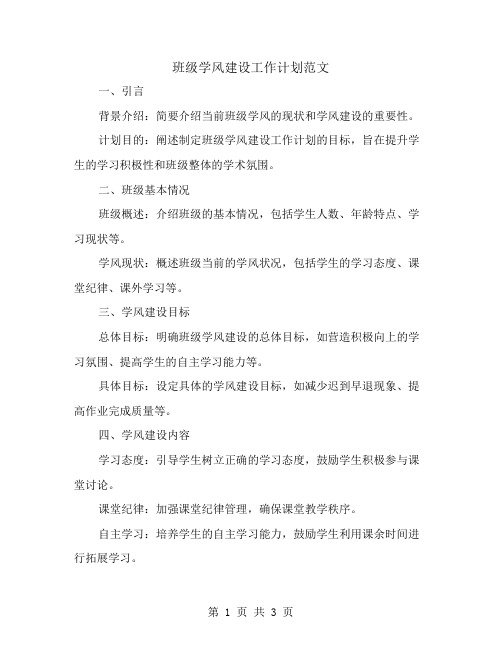 班级学风建设工作计划范文

一、引言

背景介绍：简要介绍当前班级学风的现状和学风建设的重要性。

计划目的：阐述制定班级学风建设工作计划的目标，旨在提升学生的学习积极性和班级整体的学术氛围。

二、班级基本情况

班级概述：介绍班级的基本情况，包括学生人数、年龄特点、学习现状等。

学风现状：概述班级当前的学风状况，包括学生的学习态度、课堂纪律、课外学习等。

三、学风建设目标

总体目标：明确班级学风建设的总体目标，如营造积极向上的学习氛围、提高学生的自主学习能力等。

具体目标：设定具体的学风建设目标，如减少迟到早退现象、提高作业完成质量等。

四、学风建设内容

学习态度：引导学生树立正确的学习态度，鼓励学生积极参与课堂讨论。

课堂纪律：加强课堂纪律管理，确保课堂教学秩序。

自主学习：培养学生的自主学习能力，鼓励学生利用课余时间进行拓展学习。

第 1 页 共 3 页